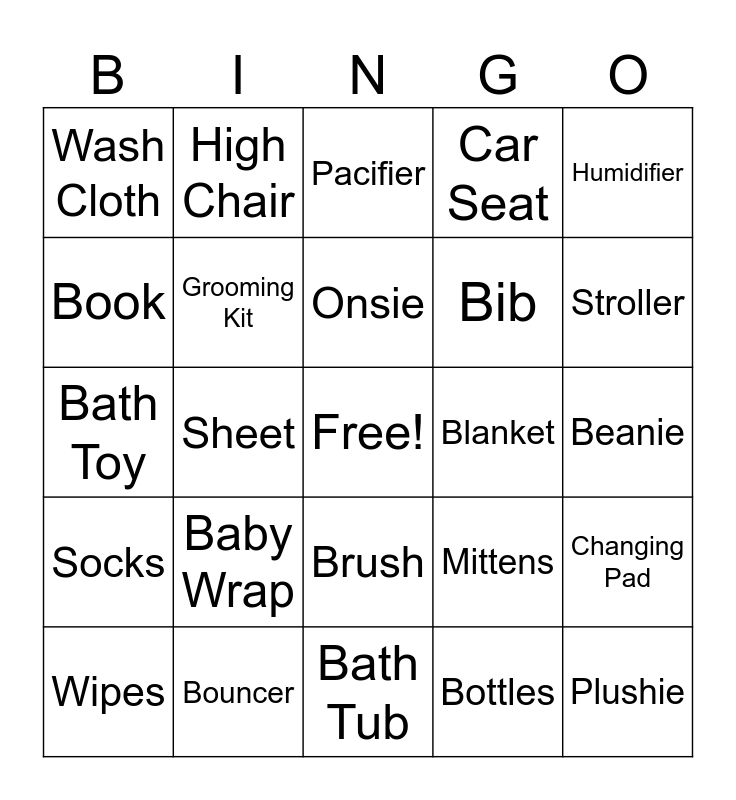 | B | I | N | G | O |
|---|---|---|---|---|
| Wash Cloth | High Chair | Pacifier | Car Seat | Humidifier |
| Book | Grooming Kit | Onsie | Bib | Stroller |
| Bath Toy | Sheet | Free! | Blanket | Beanie |
| Socks | Baby Wrap | Brush | Mittens | Changing Pad |
| Wipes | Bouncer | Bath Tub | Bottles | Plushie |